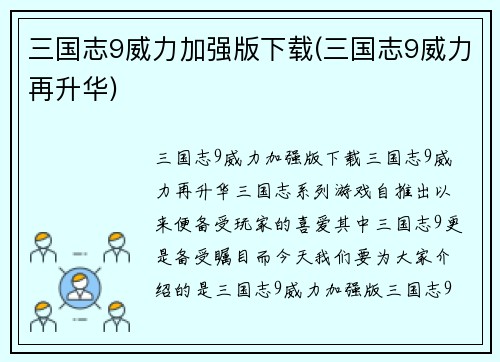 三国志9威力加强版下载(三国志9威力再升华)

三国志9威力加强版下载三国志9威力再升华三国志系列游戏自推出以来便备受玩家的喜爱其中三国志9更是备受瞩目而今天我们要为大家介绍的是三国志9威力加强版三国志9